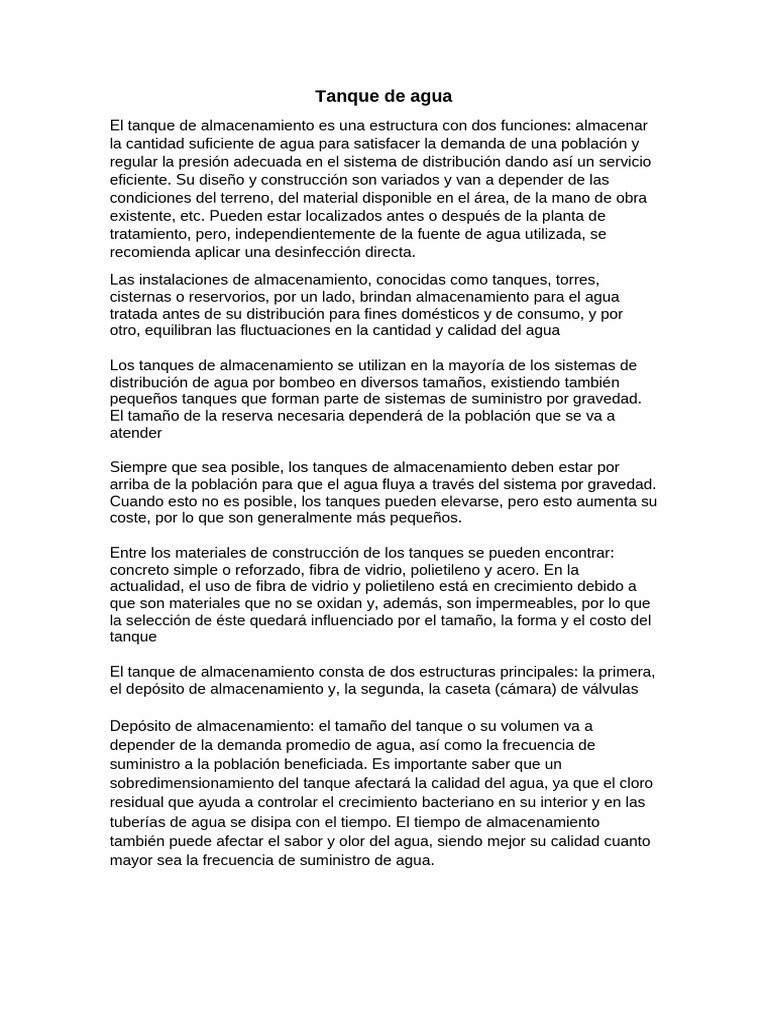 Tanque de agua

El tanque de almacenamiento es una estructura con dos funciones: almacenar la cantidad suficiente de agua para satisfacer la demanda de una población y regular la presión adecuada en el sistema de distribución dando así un servicio eficiente. Su diseño y construcción son variados y van a depender de las condiciones del terreno, del material disponible en el área, de la mano de obra existente, etc. Pueden estar localizados antes o después de la planta de tratamiento, pero, independientemente de la fuente de agua utilizada, se recomienda aplicar una desinfección directa.

Las instalaciones de almacenamiento, conocidas como tanques, torres, cisternas o reservorios, por un lado, brindan almacenamiento para el agua tratada antes de su distribución para fines domésticos y de consumo, y por otro, equilibran las fluctuaciones en la cantidad y calidad del agua

Los tanques de almacenamiento se utilizan en la mayoría de los sistemas de distribución de agua por bombeo en diversos tamaños, existiendo también pequeños tanques que forman parte de sistemas de suministro por gravedad. El tamaño de la reserva necesaria dependerá de la población que se va a atender

Siempre que sea posible, los tanques de almacenamiento deben estar por arriba de la población para que el agua fluya a través del sistema por gravedad. Cuando esto no es posible, los tanques pueden elevarse, pero esto aumenta su coste, por lo que son generalmente más pequeños.

Entre los materiales de construcción de los tanques se pueden encontrar: concreto simple o reforzado, fibra de vidrio, polietileno y acero. En la actualidad, el uso de fibra de vidrio y polietileno está en crecimiento debido a que son materiales que no se oxidan y, además, son impermeables, por lo que la selección de éste quedará influenciado por el tamaño, la forma y el costo del tanque

El tanque de almacenamiento consta de dos estructuras principales: la primera, el depósito de almacenamiento y, la segunda, la caseta (cámara) de válvulas

Depósito de almacenamiento: el tamaño del tanque o su volumen va a depender de la demanda promedio de agua, así como la frecuencia de suministro a la población beneficiada. Es importante saber que un sobredimensionamiento del tanque afectará la calidad del agua, ya que el cloro residual que ayuda a controlar el crecimiento bacteriano en su interior y en las tuberías de agua se disipa con el tiempo. El tiempo de almacenamiento también puede afectar el sabor y olor del agua, siendo mejor su calidad cuanto mayor sea la frecuencia de suministro de agua.